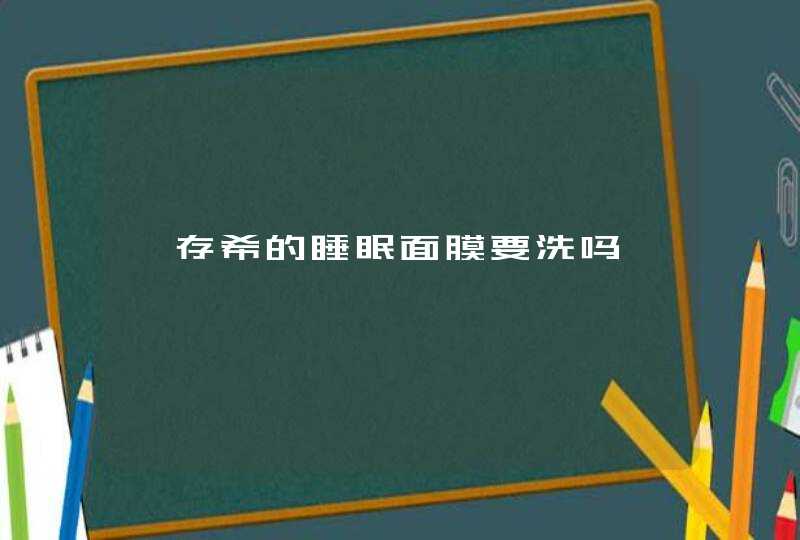 存希的睡眠面膜要洗吗